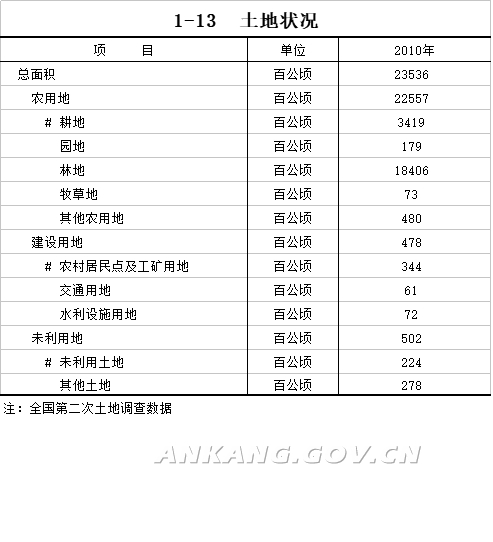 1-13　土地状况

| 项　　目 | 单位 | 2010年 |
|---|---|---|
| 总面积 | 百公顷 | 23536 |
| 农用地 | 百公顷 | 22557 |
| # 耕地 | 百公顷 | 3419 |
| 园地 | 百公顷 | 179 |
| 林地 | 百公顷 | 18406 |
| 牧草地 | 百公顷 | 73 |
| 其他农用地 | 百公顷 | 480 |
| 建设用地 | 百公顷 | 478 |
| # 农村居民点及工矿用地 | 百公顷 | 344 |
| 交通用地 | 百公顷 | 61 |
| 水利设施用地 | 百公顷 | 72 |
| 未利用地 | 百公顷 | 502 |
| # 未利用土地 | 百公顷 | 224 |
| 其他土地 | 百公顷 | 278 |

注：全国第二次土地调查数据

ANKANG.GOV.CN